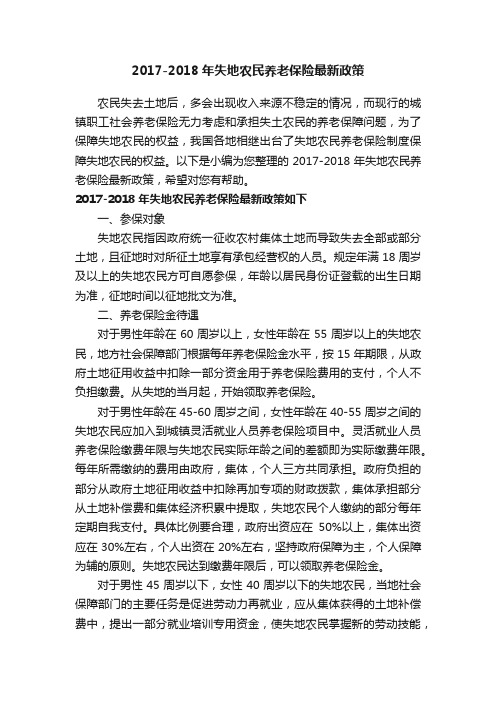 2017-2018 年失地农民养老保险最新政策

农民失去土地后，多会出现收入来源不稳定的情况，而现行的城镇职工社会养老保险无力考虑和承担失土农民的养老保障问题，为了保障失地农民的权益，我国各地相继出台了失地农民养老保险制度保障失地农民的权益。以下是小编为您整理的 2017-2018 年失地农民养老保险最新政策，希望对您有帮助。

2017-2018 年失地农民养老保险最新政策如下

一、参保对象

失地农民指因政府统一征收农村集体土地而导致失去全部或部分土地，且征地时对所征土地享有承包经营权的人员。规定年满 18 周岁及以上的失地农民方可自愿参保，年龄以居民身份证登载的出生日期为准，征地时间以征地批文为准。

二、养老保险金待遇

对于男性年龄在 60 周岁以上，女性年龄在 55 周岁以上的失地农民，地方社会保障部门根据每年养老保险金水平，按 15 年期限，从政府土地征用收益中扣除一部分资金用于养老保险费用的支付，个人不负担缴费。从失地的当月起，开始领取养老保险。

对于男性年龄在 45-60 周岁之间，女性年龄在 40-55 周岁之间的失地农民应加入到城镇灵活就业人员养老保险项目中。灵活就业人员养老保险缴费年限与失地农民实际年龄之间的差额即为实际缴费年限。每年所需缴纳的费用由政府，集体，个人三方共同承担。政府负担的部分从政府土地征用收益中扣除再加专项的财政拨款，集体承担部分从土地补偿费和集体经济积累中提取，失地农民个人缴纳的部分每年定期自我支付。具体比例要合理，政府出资应在 50%以上，集体出资应在 30%左右，个人出资在 20%左右，坚持政府保障为主，个人保障为辅的原则。失地农民达到缴费年限后，可以领取养老保险金。

对于男性 45 周岁以下，女性 40 周岁以下的失地农民，当地社会保障部门的主要任务是促进劳动力再就业，应从集体获得的土地补偿费中，提出一部分就业培训专用资金，使失地农民掌握新的劳动技能，